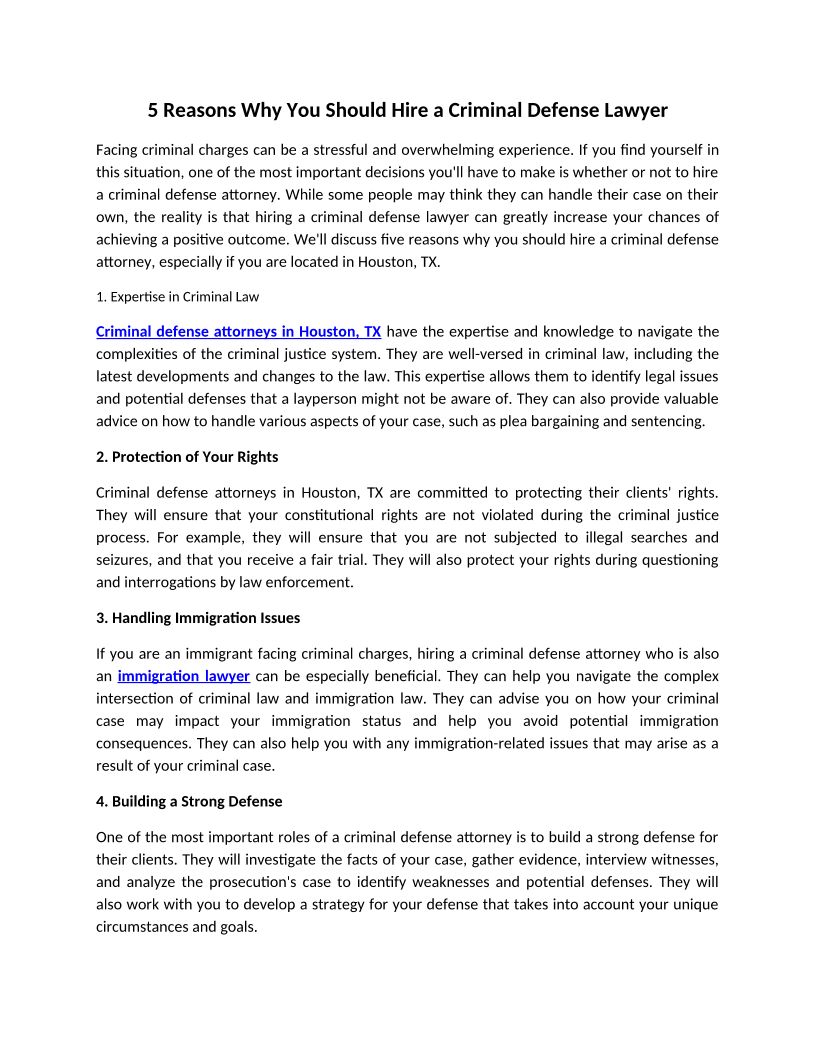 5 Reasons Why You Should Hire a Criminal Defense Lawyer

Facing criminal charges can be a stressful and overwhelming experience. If you find yourself in this situation, one of the most important decisions you'll have to make is whether or not to hire a criminal defense attorney. While some people may think they can handle their case on their own, the reality is that hiring a criminal defense lawyer can greatly increase your chances of achieving a positive outcome. We'll discuss five reasons why you should hire a criminal defense attorney, especially if you are located in Houston, TX.

1. Expertise in Criminal Law

Criminal defense attorneys in Houston, TX have the expertise and knowledge to navigate the complexities of the criminal justice system. They are well-versed in criminal law, including the latest developments and changes to the law. This expertise allows them to identify legal issues and potential defenses that a layperson might not be aware of. They can also provide valuable advice on how to handle various aspects of your case, such as plea bargaining and sentencing.

2. Protection of Your Rights

Criminal defense attorneys in Houston, TX are committed to protecting their clients' rights. They will ensure that your constitutional rights are not violated during the criminal justice process. For example, they will ensure that you are not subjected to illegal searches and seizures, and that you receive a fair trial. They will also protect your rights during questioning and interrogations by law enforcement.

3. Handling Immigration Issues

If you are an immigrant facing criminal charges, hiring a criminal defense attorney who is also an immigration lawyer can be especially beneficial. They can help you navigate the complex intersection of criminal law and immigration law. They can advise you on how your criminal case may impact your immigration status and help you avoid potential immigration consequences. They can also help you with any immigration-related issues that may arise as a result of your criminal case.

4. Building a Strong Defense

One of the most important roles of a criminal defense attorney is to build a strong defense for their clients. They will investigate the facts of your case, gather evidence, interview witnesses, and analyze the prosecution's case to identify weaknesses and potential defenses. They will also work with you to develop a strategy for your defense that takes into account your unique circumstances and goals.